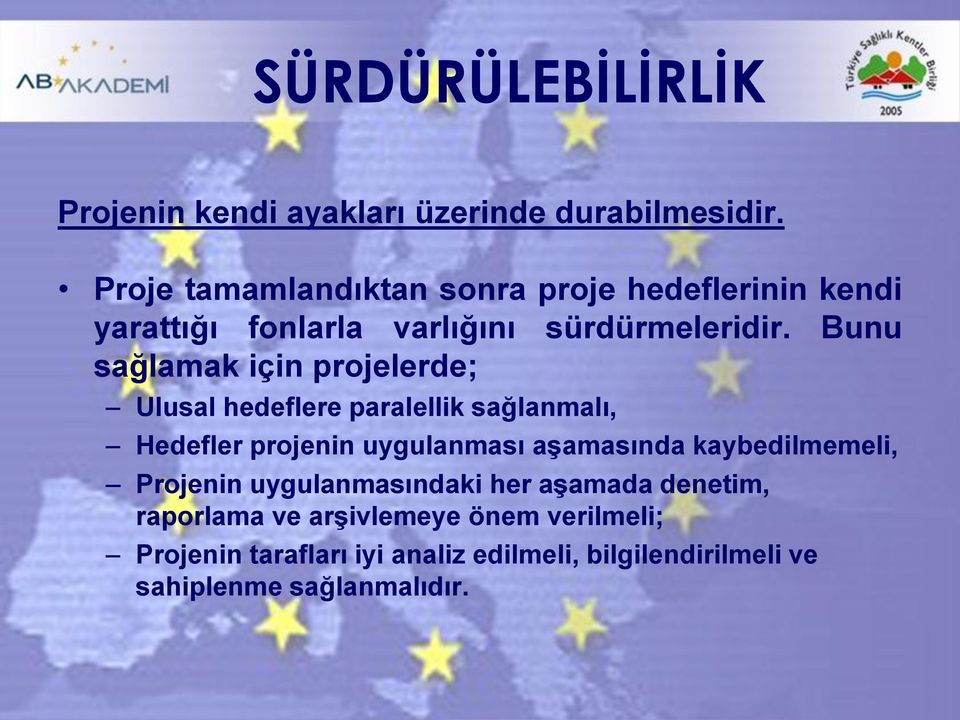 AB AKADEMİ

SÜRDÜRÜLEBİLİRLİK

Türkiye Sağlıklı Kentler Birliği 2005

Projenin kendi ayakları üzerinde durabilmesidir.

• Proje tamamlandıktan sonra proje hedeflerinin kendi yarattığı fonlarla varlığını sürdürmeleridir. Bunu sağlamak için projelerde;
– Ulusal hedeflere paralellik sağlanmalı,
– Hedefler projenin uygulanması aşamasında kaybedilmemeli,
– Projenin uygulanmasındaki her aşamada denetim, raporlama ve arşivlemeye önem verilmeli;
– Projenin tarafları iyi analiz edilmeli, bilgilendirilmeli ve sahiplenme sağlanmalıdır.